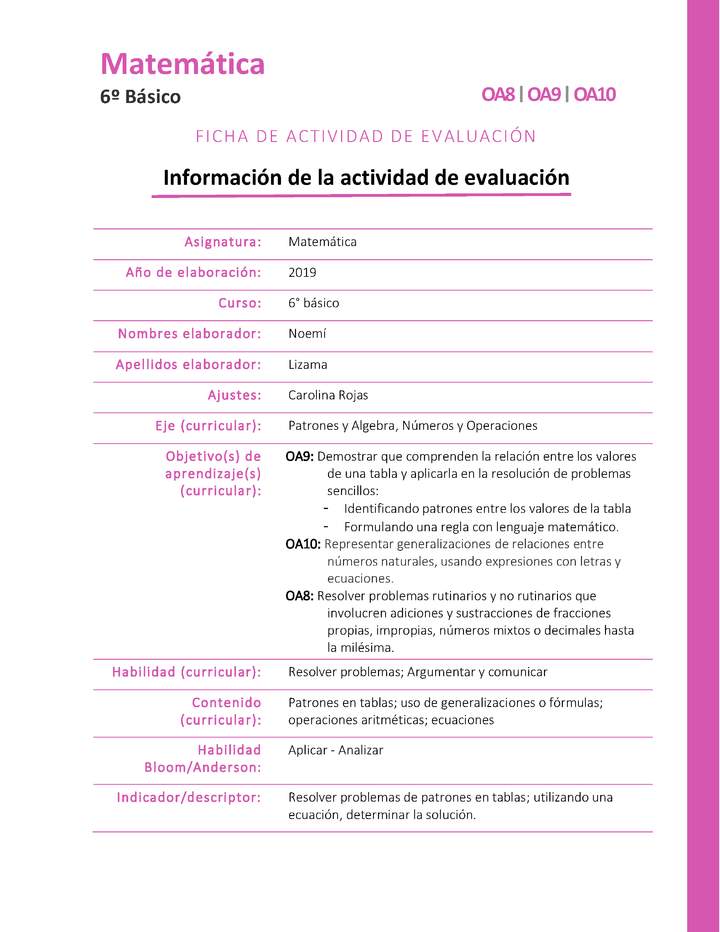 Matemática
6º Básico

OA8 | OA9 | OA10

FICHA DE ACTIVIDAD DE EVALUACIÓN

Información de la actividad de evaluación

| | |
|---|---|
| Asignatura: | Matemática |
| Año de elaboración: | 2019 |
| Curso: | 6° básico |
| Nombres elaborador: | Noemí |
| Apellidos elaborador: | Lizama |
| Ajustes: | Carolina Rojas |
| Eje (curricular): | Patrones y Algebra, Números y Operaciones |
| Objetivo(s) de aprendizaje(s) (curricular): | OA9: Demostrar que comprenden la relación entre los valores de una tabla y aplicarla en la resolución de problemas sencillos: - Identificando patrones entre los valores de la tabla - Formulando una regla con lenguaje matemático. OA10: Representar generalizaciones de relaciones entre números naturales, usando expresiones con letras y ecuaciones. OA8: Resolver problemas rutinarios y no rutinarios que involucren adiciones y sustracciones de fracciones propias, impropias, números mixtos o decimales hasta la milésima. |
| Habilidad (curricular): | Resolver problemas; Argumentar y comunicar |
| Contenido (curricular): | Patrones en tablas; uso de generalizaciones o fórmulas; operaciones aritméticas; ecuaciones |
| Habilidad Bloom/Anderson: | Aplicar - Analizar |
| Indicador/descriptor: | Resolver problemas de patrones en tablas; utilizando una ecuación, determinar la solución. |